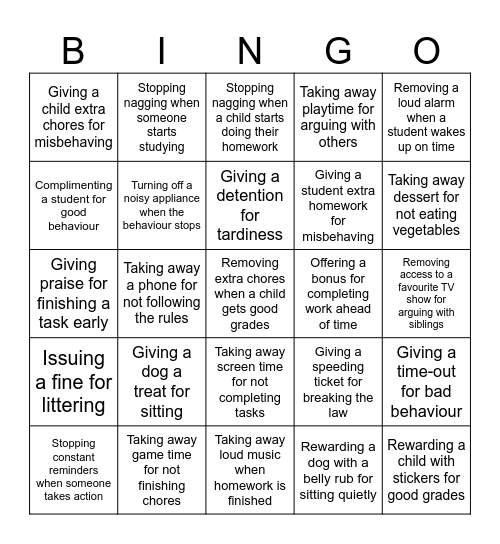 | B | I | N | G | O |
|---|---|---|---|---|
| Giving a child extra chores for misbehaving | Stopping nagging when someone starts studying | Stopping nagging when a child starts doing their homework | Taking away playtime for arguing with others | Removing a loud alarm when a student wakes up on time |
| Complimenting a student for good behaviour | Turning off a noisy appliance when the behaviour stops | Giving a detention for tardiness | Giving a student extra homework for misbehaving | Taking away dessert for not eating vegetables |
| Giving praise for finishing a task early | Taking away a phone for not following the rules | Removing extra chores when a child gets good grades | Offering a bonus for completing work ahead of time | Removing access to a favourite TV show for arguing with siblings |
| Issuing a fine for littering | Giving a dog a treat for sitting | Taking away screen time for not completing tasks | Giving a speeding ticket for breaking the law | Giving a time-out for bad behaviour |
| Stopping constant reminders when someone takes action | Taking away game time for not finishing chores | Taking away loud music when homework is finished | Rewarding a dog with a belly rub for sitting quietly | Rewarding a child with stickers for good grades |